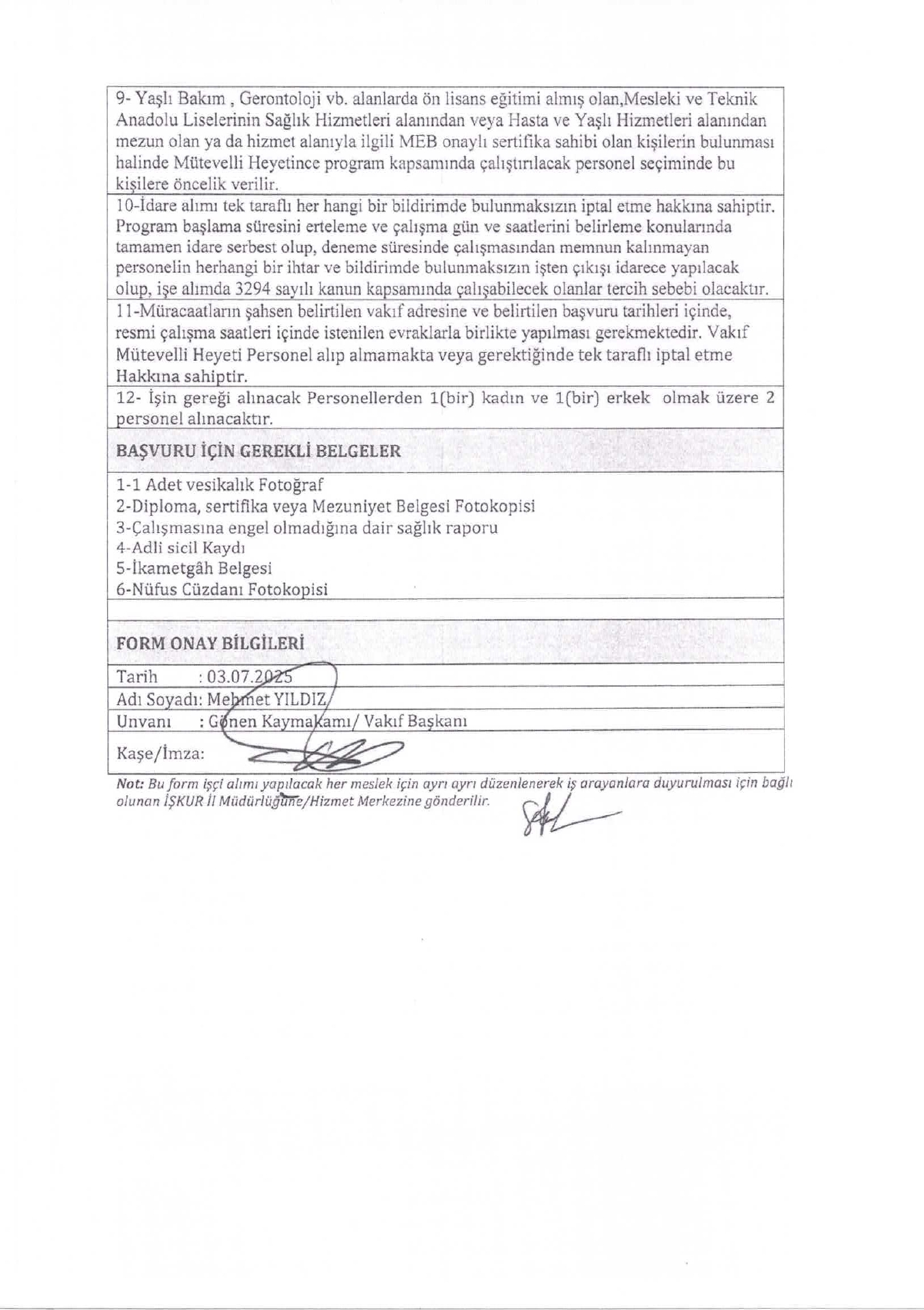 9- Yaşlı Bakım , Gerontoloji vb. alanlarda ön lisans eğitimi almış olan,Mesleki ve Teknik Anadolu Liselerinin Sağlık Hizmetleri alanından veya Hasta ve Yaşlı Hizmetleri alanından mezun olan ya da hizmet alanıyla ilgili MEB onaylı sertifika sahibi olan kişilerin bulunması halinde Mütevelli Heyetince program kapsamında çalıştırılacak personel seçiminde bu kişilere öncelik verilir.

10-İdare alımı tek taraflı her hangi bir bildirimde bulunmaksızın iptal etme hakkına sahiptir. Program başlama süresini erteleme ve çalışma gün ve saatlerini belirleme konularında tamamen idare serbest olup, deneme süresinde çalışmasından memnun kalınmayan personelin herhangi bir ihtar ve bildirimde bulunmaksızın işten çıkışı idarece yapılacak olup, işe alımda 3294 sayılı kanun kapsamında çalışabilecek olanlar tercih sebebi olacaktır.

11-Müracaatların şahsen belirtilen vakıf adresine ve belirtilen başvuru tarihleri içinde, resmi çalışma saatleri içinde istenilen evraklarla birlikte yapılması gerekmektedir. Vakıf Mütevelli Heyeti Personel alıp almamakta veya gerektiğinde tek taraflı iptal etme Hakkına sahiptir.

12- İşin gereği alınacak Personellerden 1(bir) kadın ve 1(bir) erkek olmak üzere 2 personel alınacaktır.

BAŞVURU İÇİN GEREKLİ BELGELER

1-1 Adet vesikalık Fotoğraf
2-Diploma, sertifika veya Mezuniyet Belgesi Fotokopisi
3-Çalışmasına engel olmadığına dair sağlık raporu
4-Adli sicil Kaydı
5-İkametgâh Belgesi
6-Nüfus Cüzdanı Fotokopisi

FORM ONAY BİLGİLERİ

Tarih : 03.07.2025
Adı Soyadı: Mehmet YILDIZ
Unvanı : Gönen Kaymakamı/ Vakıf Başkanı
Kaşe/İmza:

Not: Bu form işçi alımı yapılacak her meslek için ayrı ayrı düzenlenerek iş arayanlara duyurulması için bağlı olunan İŞKUR İl Müdürlüğüne/Hizmet Merkezine gönderilir.